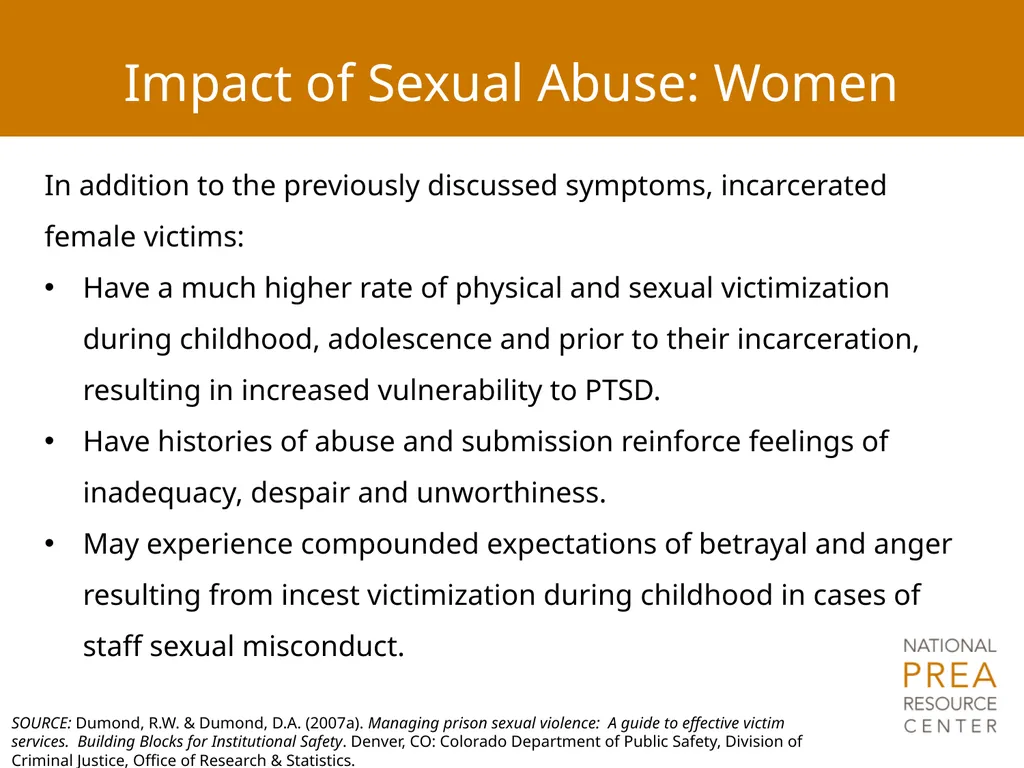 Impact of Sexual Abuse: Women

In addition to the previously discussed symptoms, incarcerated female victims:

• Have a much higher rate of physical and sexual victimization during childhood, adolescence and prior to their incarceration, resulting in increased vulnerability to PTSD.
• Have histories of abuse and submission reinforce feelings of inadequacy, despair and unworthiness.
• May experience compounded expectations of betrayal and anger resulting from incest victimization during childhood in cases of staff sexual misconduct.

NATIONAL PREA RESOURCE CENTER

SOURCE: Dumond, R.W. & Dumond, D.A. (2007a). Managing prison sexual violence: A guide to effective victim services. Building Blocks for Institutional Safety. Denver, CO: Colorado Department of Public Safety, Division of Criminal Justice, Office of Research & Statistics.